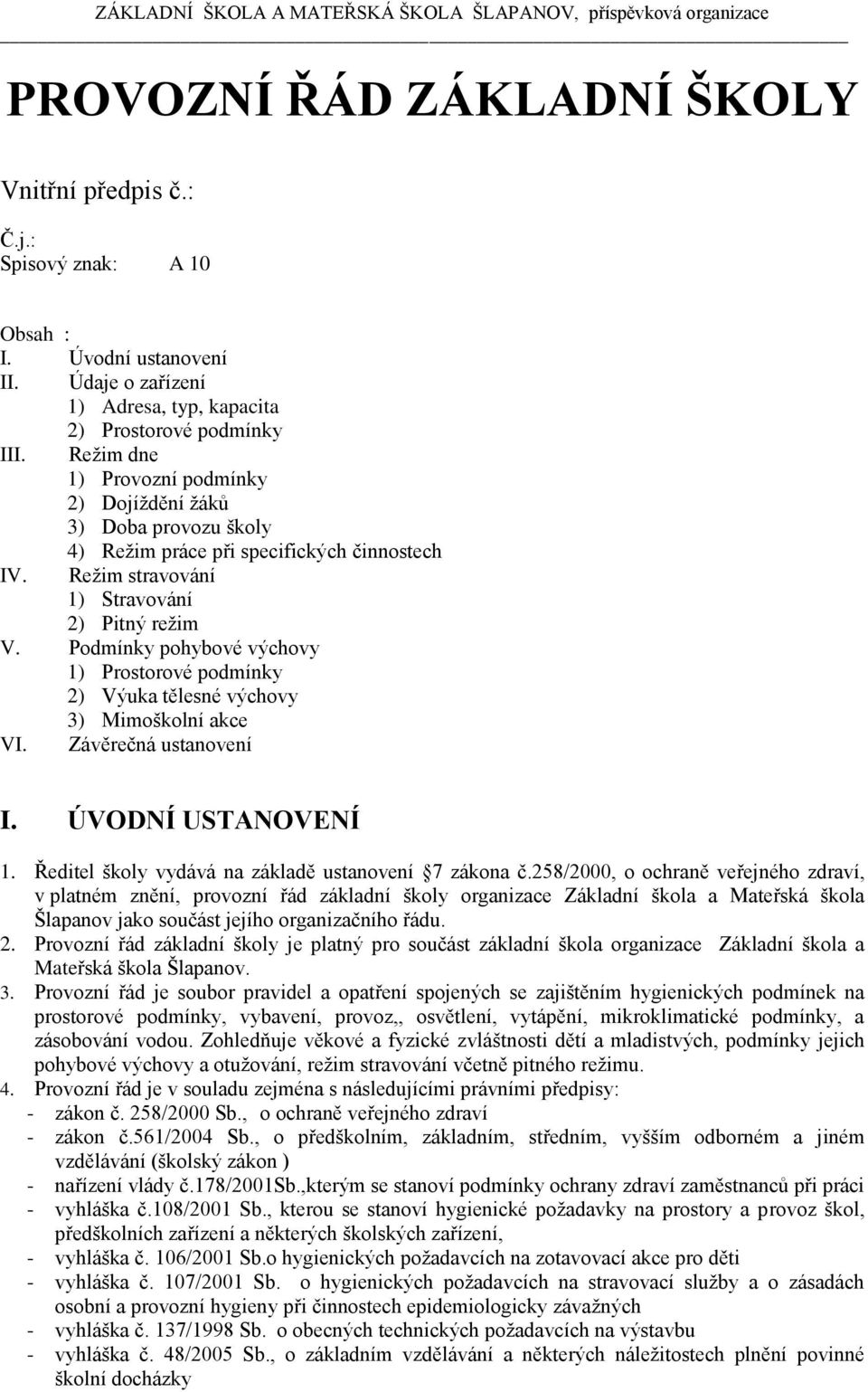 ZÁKLADNÍ ŠKOLA A MATEŘSKÁ ŠKOLA ŠLAPANOV, příspěvková organizace

PROVOZNÍ ŘÁD ZÁKLADNÍ ŠKOLY

Vnitřní předpis č.:

Č.j.:
Spisový znak: A 10

Obsah :
I. Úvodní ustanovení
II. Údaje o zařízení
1) Adresa, typ, kapacita
2) Prostorové podmínky
III. Režim dne
1) Provozní podmínky
2) Dojíždění žáků
3) Doba provozu školy
4) Režim práce při specifických činnostech
IV. Režim stravování
1) Stravování
2) Pitný režim
V. Podmínky pohybové výchovy
1) Prostorové podmínky
2) Výuka tělesné výchovy
3) Mimoškolní akce
VI. Závěrečná ustanovení

I. ÚVODNÍ USTANOVENÍ

1. Ředitel školy vydává na základě ustanovení 7 zákona č.258/2000, o ochraně veřejného zdraví, v platném znění, provozní řád základní školy organizace Základní škola a Mateřská škola Šlapanov jako součást jejího organizačního řádu.
2. Provozní řád základní školy je platný pro součást základní škola organizace Základní škola a Mateřská škola Šlapanov.
3. Provozní řád je soubor pravidel a opatření spojených se zajištěním hygienických podmínek na prostorové podmínky, vybavení, provoz,, osvětlení, vytápění, mikroklimatické podmínky, a zásobování vodou. Zohledňuje věkové a fyzické zvláštnosti dětí a mladistvých, podmínky jejich pohybové výchovy a otužování, režim stravování včetně pitného režimu.
4. Provozní řád je v souladu zejména s následujícími právními předpisy:
- zákon č. 258/2000 Sb., o ochraně veřejného zdraví
- zákon č.561/2004 Sb., o předškolním, základním, středním, vyšším odborném a jiném vzdělávání (školský zákon )
- nařízení vlády č.178/2001Sb.,kterým se stanoví podmínky ochrany zdraví zaměstnanců při práci
- vyhláška č.108/2001 Sb., kterou se stanoví hygienické požadavky na prostory a provoz škol, předškolních zařízení a některých školských zařízení,
- vyhláška č. 106/2001 Sb.o hygienických požadavcích na zotavovací akce pro děti
- vyhláška č. 107/2001 Sb. o hygienických požadavcích na stravovací služby a o zásadách osobní a provozní hygieny při činnostech epidemiologicky závažných
- vyhláška č. 137/1998 Sb. o obecných technických požadavcích na výstavbu
- vyhláška č. 48/2005 Sb., o základním vzdělávání a některých náležitostech plnění povinné školní docházky